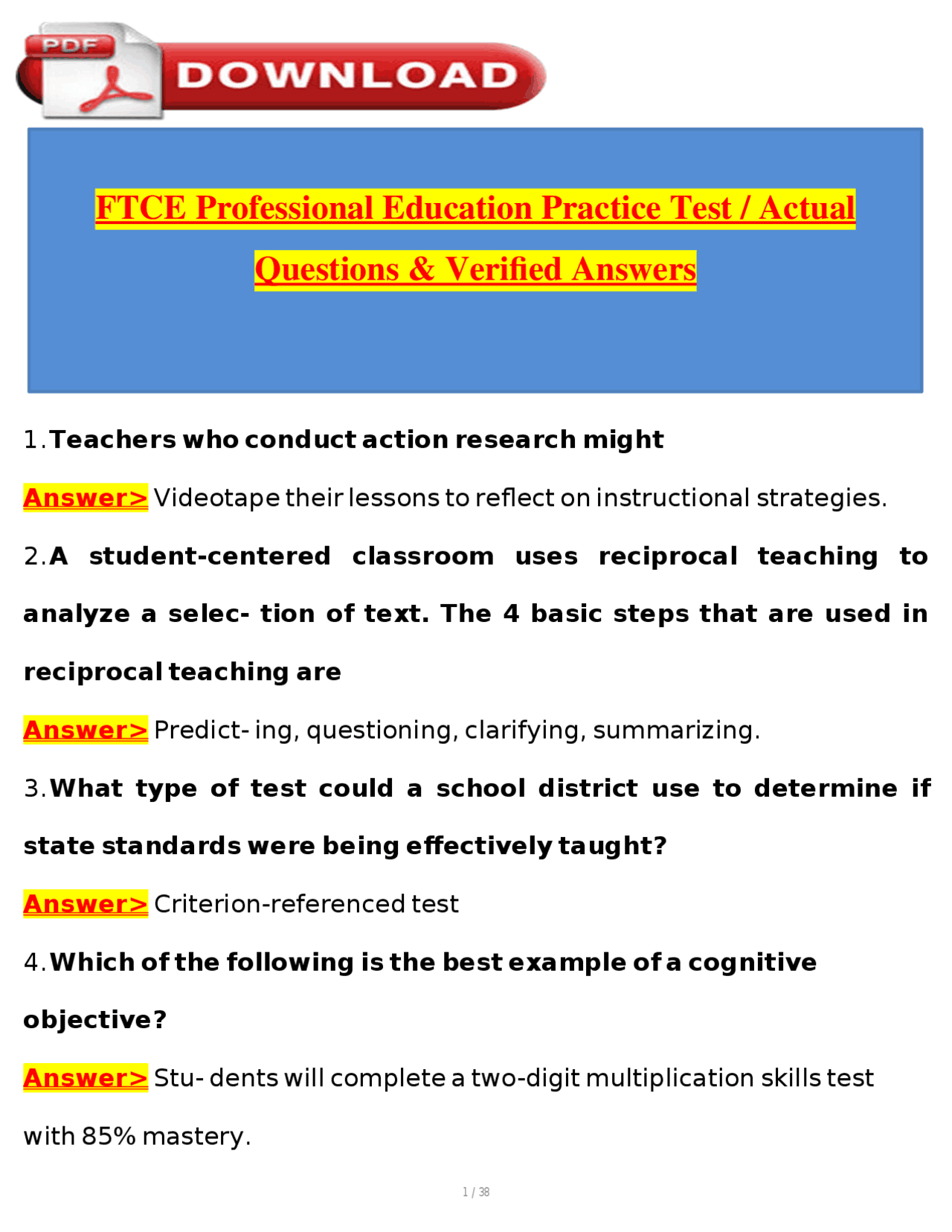 PDF DOWNLOAD

FTCE Professional Education Practice Test / Actual Questions & Verified Answers

1. Teachers who conduct action research might

Answer> Videotape their lessons to reflect on instructional strategies.

2. A student-centered classroom uses reciprocal teaching to analyze a selec- tion of text. The 4 basic steps that are used in reciprocal teaching are

Answer> Predict- ing, questioning, clarifying, summarizing.

3. What type of test could a school district use to determine if state standards were being effectively taught?

Answer> Criterion-referenced test

4. Which of the following is the best example of a cognitive objective?

Answer> Stu- dents will complete a two-digit multiplication skills test with 85% mastery.

1 / 38